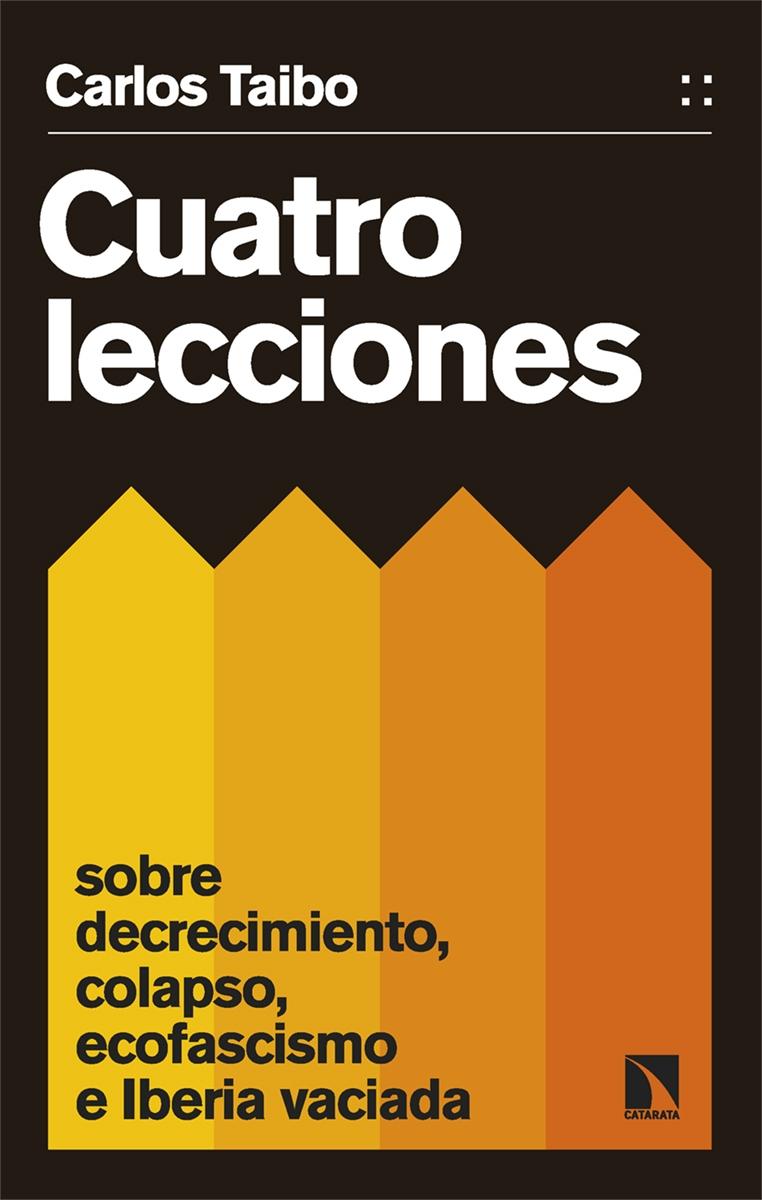 Carlos Taibo

::

Cuatro lecciones

sobre decrecimiento, colapso, ecofascismo e Iberia vaciada

CATARATA